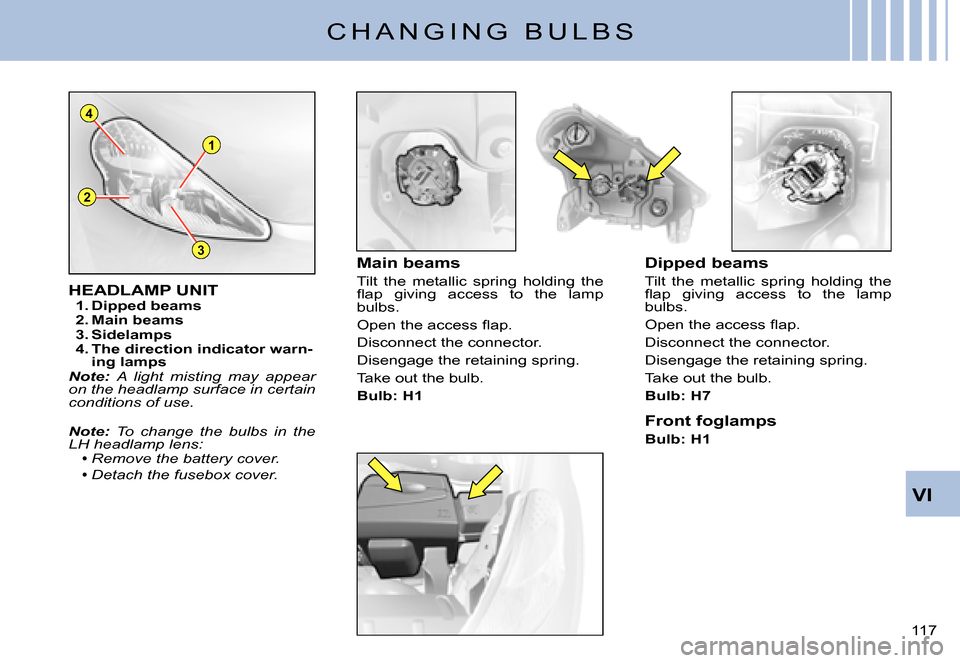 CHANGING BULBS

4
1
2
3

HEADLAMP UNIT
1. Dipped beams
2. Main beams
3. Sidelamps
4. The direction indicator warning lamps

Note: A light misting may appear on the headlamp surface in certain conditions of use.

Note: To change the bulbs in the LH headlamp lens:
• Remove the battery cover.
• Detach the fusebox cover.

Main beams
Tilt the metallic spring holding the flap giving access to the lamp bulbs.
Open the access flap.
Disconnect the connector.
Disengage the retaining spring.
Take out the bulb.
Bulb: H1

Dipped beams
Tilt the metallic spring holding the flap giving access to the lamp bulbs.
Open the access flap.
Disconnect the connector.
Disengage the retaining spring.
Take out the bulb.
Bulb: H7

Front foglamps
Bulb: H1

VI

117

carmanualsonline.info